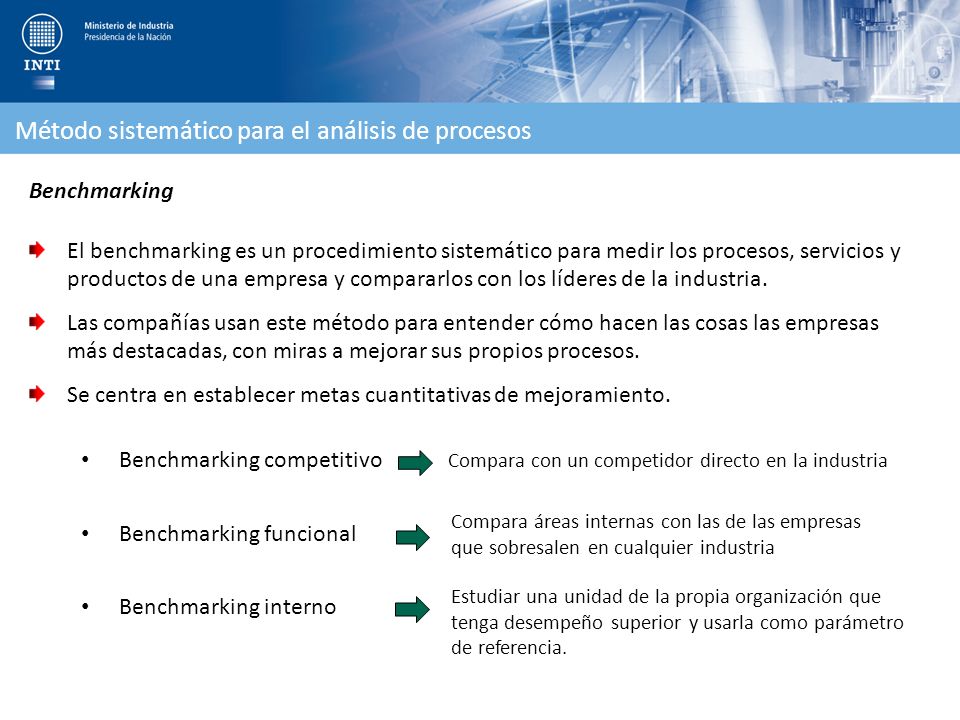 Ministerio de Industria
Presidencia de la Nación

INTI

Método sistemático para el análisis de procesos

Benchmarking

El benchmarking es un procedimiento sistemático para medir los procesos, servicios y productos de una empresa y compararlos con los líderes de la industria.

Las compañías usan este método para entender cómo hacen las cosas las empresas más destacadas, con miras a mejorar sus propios procesos.

Se centra en establecer metas cuantitativas de mejoramiento.

• Benchmarking competitivo
Compara con un competidor directo en la industria

• Benchmarking funcional
Compara áreas internas con las de las empresas que sobresalen en cualquier industria

• Benchmarking interno
Estudiar una unidad de la propia organización que tenga desempeño superior y usarla como parámetro de referencia.